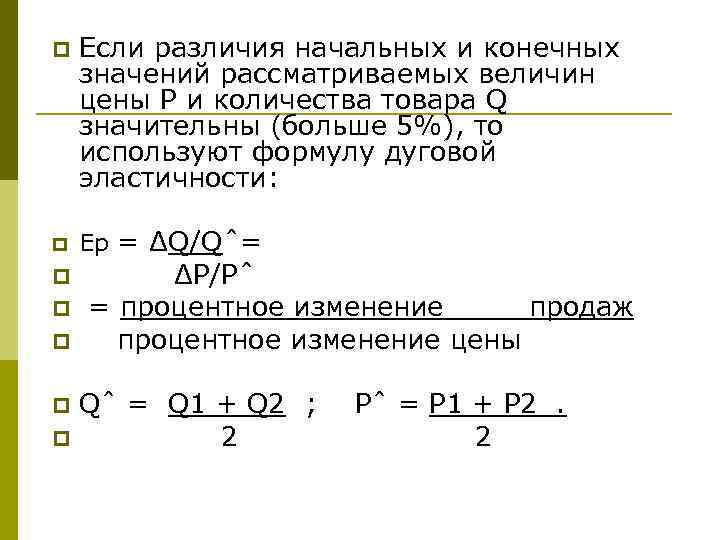 • Если различия начальных и конечных значений рассматриваемых величин цены P и количества товара Q значительны (больше 5%), то используют формулу дуговой эластичности:

• Ep = ΔQ/Q^=
• ΔP/P^
• = процентное изменение продаж
• процентное изменение цены

• Q^ = Q1 + Q2 ; P^ = P1 + P2 .
• 2 2